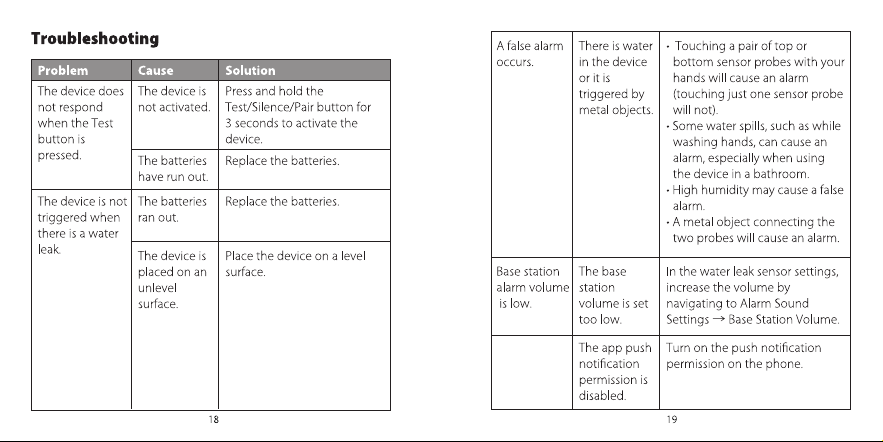 Troubleshooting

| Problem | Cause | Solution |
|---|---|---|
| The device does not respond when the Test button is pressed. | The device is not activated. | Press and hold the Test/Silence/Pair button for 3 seconds to activate the device. |
| | The batteries have run out. | Replace the batteries. |
| The device is not triggered when there is a water leak. | The batteries ran out. | Replace the batteries. |
| | The device is placed on an unlevel surface. | Place the device on a level surface. |

18

| A false alarm occurs. | There is water in the device or it is triggered by metal objects. | • Touching a pair of top or bottom sensor probes with your hands will cause an alarm (touching just one sensor probe will not). • Some water spills, such as while washing hands, can cause an alarm, especially when using the device in a bathroom. • High humidity may cause a false alarm. • A metal object connecting the two probes will cause an alarm. |
|---|---|---|
| Base station alarm volume is low. | The base station volume is set too low. | In the water leak sensor settings, increase the volume by navigating to Alarm Sound Settings → Base Station Volume. |
| | The app push notification permission is disabled. | Turn on the push notification permission on the phone. |

19